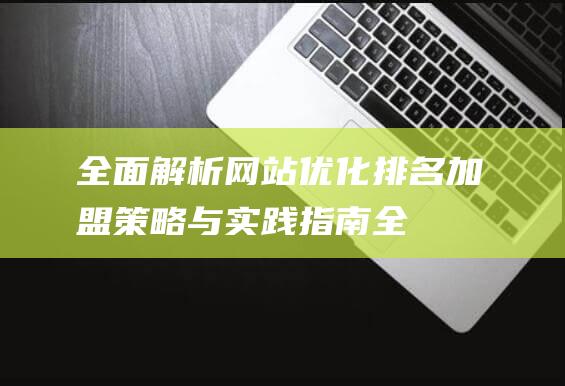 全面解析网站优化排名加盟策略与实践指南全